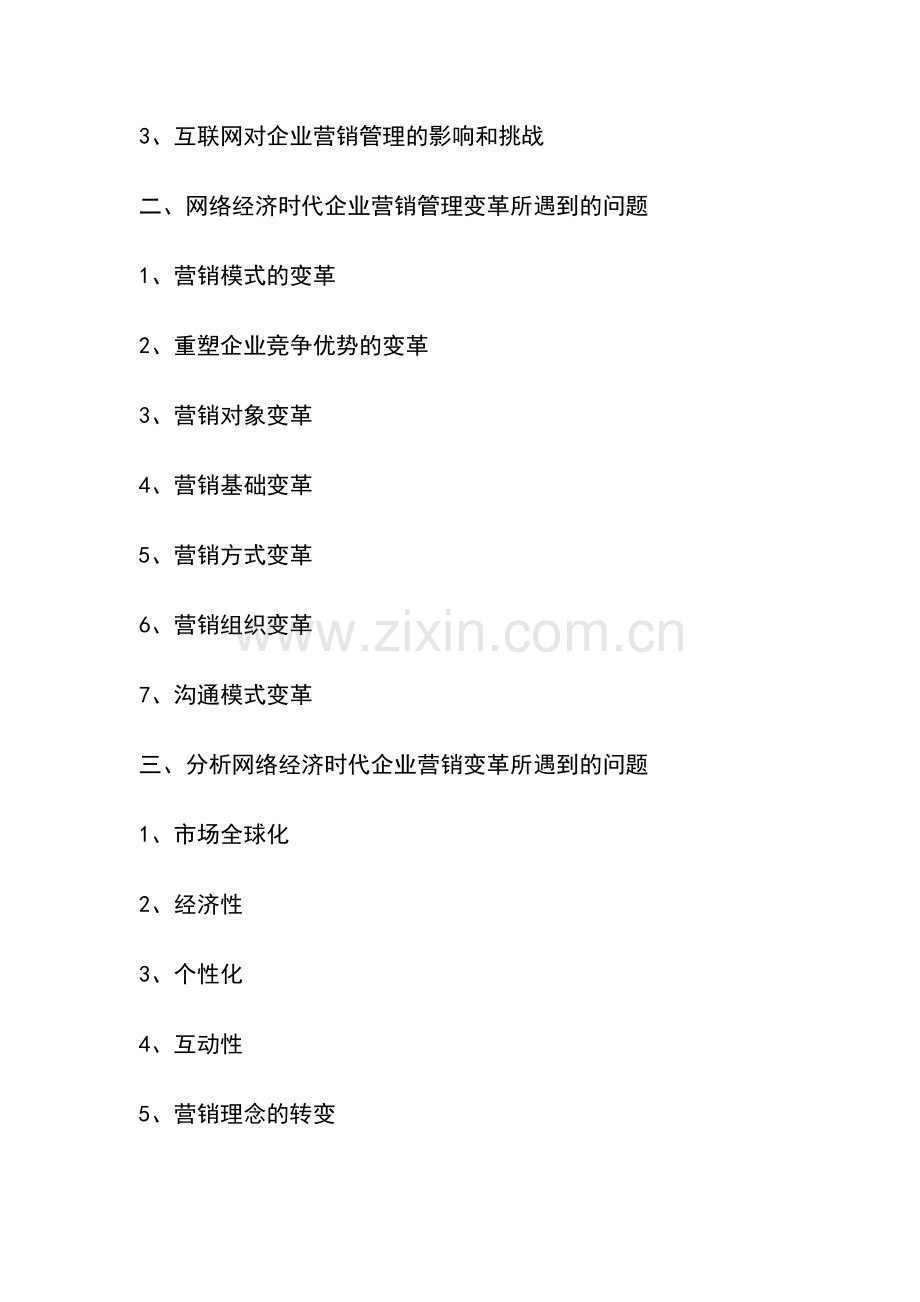 3、互联网对企业营销管理的影响和挑战

二、网络经济时代企业营销管理变革所遇到的问题

1、营销模式的变革

2、重塑企业竞争优势的变革

3、营销对象变革

4、营销基础变革

5、营销方式变革

6、营销组织变革

www.zixin.com.cn

7、沟通模式变革

三、分析网络经济时代企业营销变革所遇到的问题

1、市场全球化

2、经济性

3、个性化

4、互动性

5、营销理念的转变